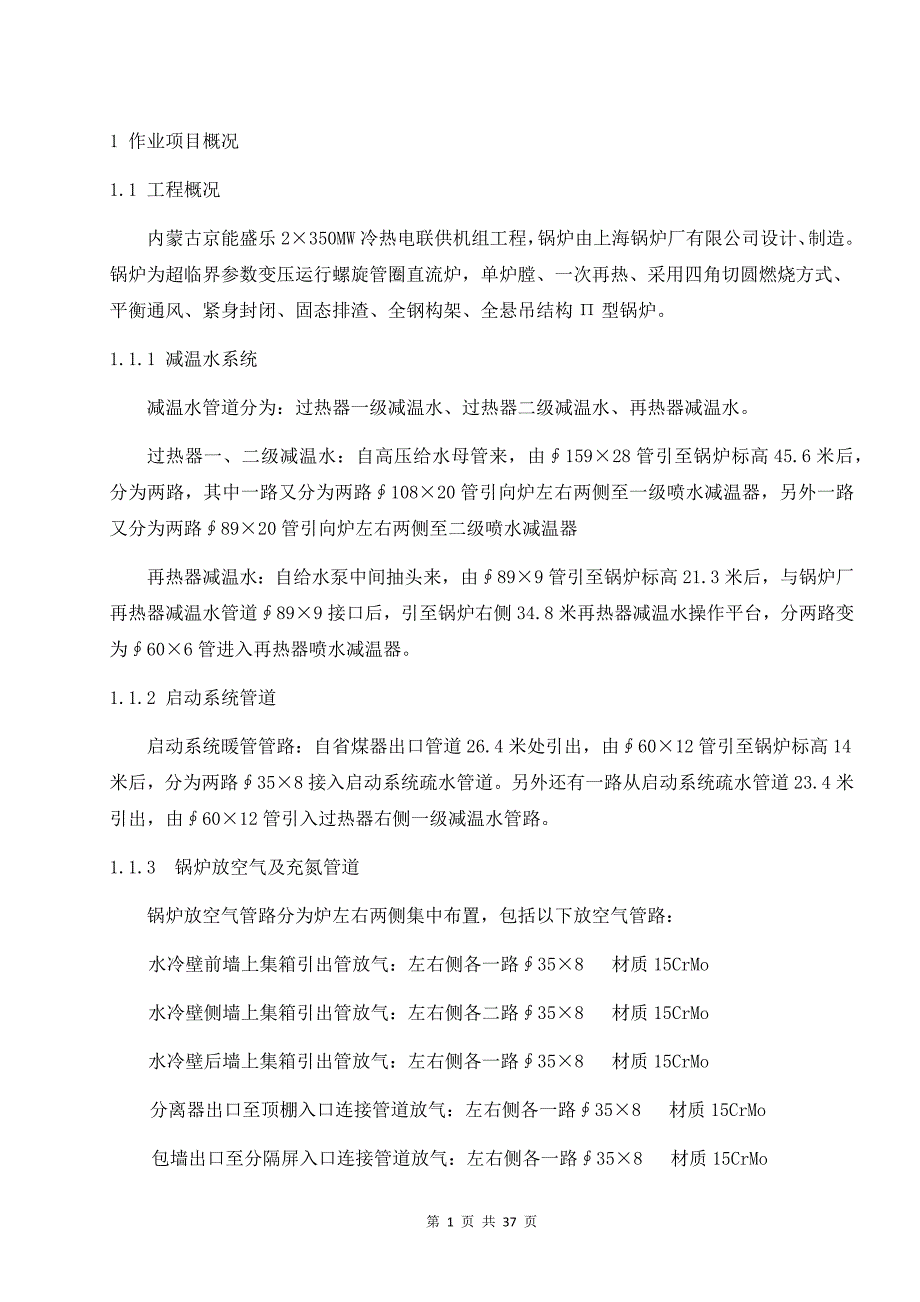 1 作业项目概况

1.1 工程概况

内蒙古京能盛乐 2×350MW 冷热电联供机组工程，锅炉由上海锅炉厂有限公司设计、制造。锅炉为超临界参数变压运行螺旋管圈直流炉，单炉膛、一次再热、采用四角切圆燃烧方式、平衡通风、紧身封闭、固态排渣、全钢构架、全悬吊结构 Π 型锅炉。

1.1.1 减温水系统

减温水管道分为：过热器一级减温水、过热器二级减温水、再热器减温水。

过热器一、二级减温水：自高压给水母管来，由∮159×28 管引至锅炉标高 45.6 米后，分为两路，其中一路又分为两路∮108×20 管引向炉左右两侧至一级喷水减温器，另外一路又分为两路∮89×20 管引向炉左右两侧至二级喷水减温器

再热器减温水：自给水泵中间抽头来，由∮89×9 管引至锅炉标高 21.3 米后，与锅炉厂再热器减温水管道∮89×9 接口后，引至锅炉右侧 34.8 米再热器减温水操作平台，分两路变为∮60×6 管进入再热器喷水减温器。

1.1.2 启动系统管道

启动系统暖管管路：自省煤器出口管道 26.4 米处引出，由∮60×12 管引至锅炉标高 14 米后，分为两路∮35×8 接入启动系统疏水管道。另外还有一路从启动系统疏水管道 23.4 米引出，由∮60×12 管引入过热器右侧一级减温水管路。

1.1.3 锅炉放空气及充氮管道

锅炉放空气管路分为炉左右两侧集中布置，包括以下放空气管路：

水冷壁前墙上集箱引出管放气：左右侧各一路∮35×8 材质 15CrMo

水冷壁侧墙上集箱引出管放气：左右侧各二路∮35×8 材质 15CrMo

水冷壁后墙上集箱引出管放气：左右侧各一路∮35×8 材质 15CrMo

分离器出口至顶棚入口连接管道放气：左右侧各一路∮35×8 材质 15CrMo

包墙出口至分隔屏入口连接管道放气：左右侧各一路∮35×8 材质 15CrMo

第 1 页 共 37 页